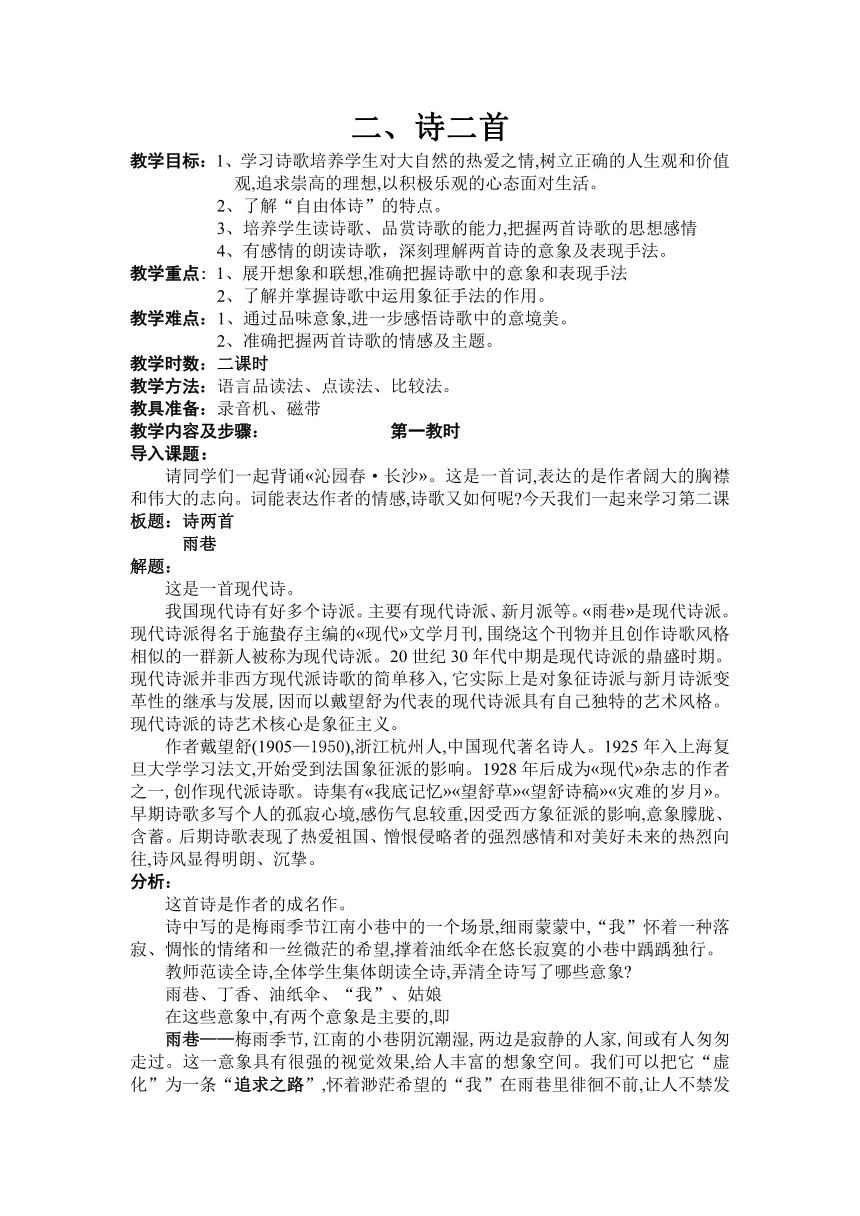 二、诗二首

教学目标：1、学习诗歌培养学生对大自然的热爱之情,树立正确的人生观和价值观,追求崇高的理想,以积极乐观的心态面对生活。
2、了解“自由体诗”的特点。
3、培养学生读诗歌、品赏诗歌的能力,把握两首诗歌的思想感情
4、有感情的朗读诗歌，深刻理解两首诗的意象及表现手法。

教学重点：1、展开想象和联想,准确把握诗歌中的意象和表现手法
2、了解并掌握诗歌中运用象征手法的作用。

教学难点：1、通过品味意象,进一步感悟诗歌中的意境美。
2、准确把握两首诗歌的情感及主题。

教学时数：二课时

教学方法：语言品读法、点读法、比较法。

教具准备：录音机、磁带

教学内容及步骤：　　第一教时

导入课题：
请同学们一起背诵«沁园春·长沙»。这是一首词,表达的是作者阔大的胸襟和伟大的志向。词能表达作者的情感,诗歌又如何呢?今天我们一起来学习第二课

板题：诗两首
雨巷

解题：
这是一首现代诗。
我国现代诗有好多个诗派。主要有现代诗派、新月派等。«雨巷»是现代诗派。现代诗派得名于施蛰存主编的«现代»文学月刊,围绕这个刊物并且创作诗歌风格相似的一群新人被称为现代诗派。20世纪30年代中期是现代诗派的鼎盛时期。现代诗派并非西方现代派诗歌的简单移入,它实际上是对象征诗派与新月诗派变革性的继承与发展,因而以戴望舒为代表的现代诗派具有自己独特的艺术风格。现代诗派的诗艺术核心是象征主义。
作者戴望舒(1905—1950),浙江杭州人,中国现代著名诗人。1925年入上海复旦大学学习法文,开始受到法国象征派的影响。1928年后成为«现代»杂志的作者之一,创作现代派诗歌。诗集有«我底记忆»«望舒草»«望舒诗稿»«灾难的岁月»。早期诗歌多写个人的孤寂心境,感伤气息较重,因受西方象征派的影响,意象朦胧、含蓄。后期诗歌表现了热爱祖国、憎恨侵略者的强烈感情和对美好未来的热烈向往,诗风显得明朗、沉挚。

分析：
这首诗是作者的成名作。
诗中写的是梅雨季节江南小巷中的一个场景,细雨蒙蒙中,“我”怀着一种落寂、惆怅的情绪和一丝微茫的希望,撑着油纸伞在悠长寂寞的小巷中踽踽独行。
教师范读全诗,全体学生集体朗读全诗,弄清全诗写了哪些意象?
雨巷、丁香、油纸伞、“我”、姑娘
在这些意象中,有两个意象是主要的,即
雨巷——梅雨季节,江南的小巷阴沉潮湿,两边是寂静的人家,间或有人匆匆走过。这一意象具有很强的视觉效果,给人丰富的想象空间。我们可以把它“虚化”为一条“追求之路”,怀着渺茫希望的“我”在雨巷里徘徊不前,让人不禁发